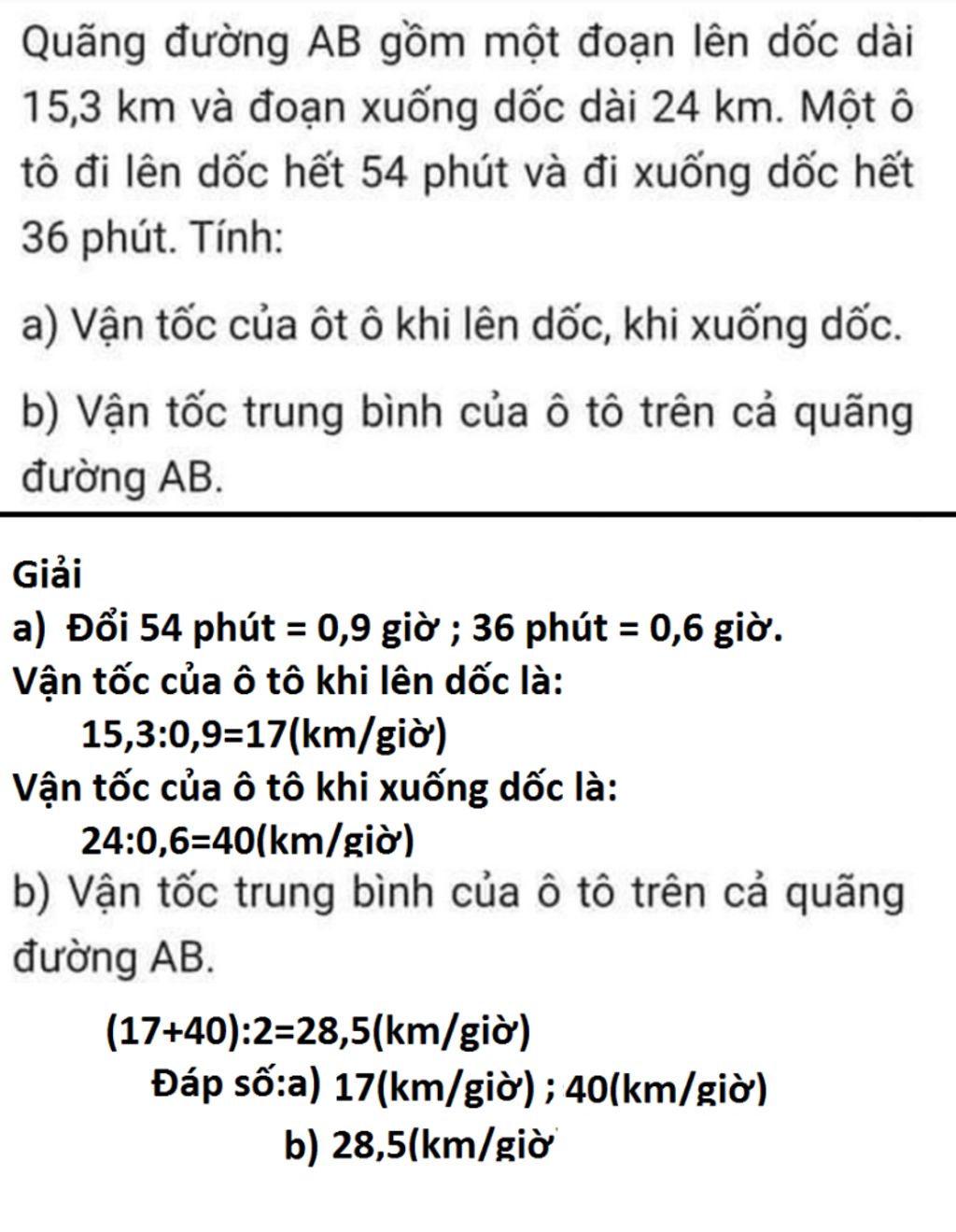 Quãng đường AB gồm một đoạn lên dốc dài 15,3 km và đoạn xuống dốc dài 24 km. Một ô tô đi lên dốc hết 54 phút và đi xuống dốc hết 36 phút. Tính:

a) Vận tốc của ôt ô khi lên dốc, khi xuống dốc.

b) Vận tốc trung bình của ô tô trên cả quãng đường AB.

Giải
a) Đổi 54 phút = 0,9 giờ ; 36 phút = 0,6 giờ.
Vận tốc của ô tô khi lên dốc là:
15,3:0,9=17(km/giờ)
Vận tốc của ô tô khi xuống dốc là:
24:0,6=40(km/giờ)
b) Vận tốc trung bình của ô tô trên cả quãng đường AB.

(17+40):2=28,5(km/giờ)
Đáp số:a) 17(km/giờ) ; 40(km/giờ)
b) 28,5(km/giờ